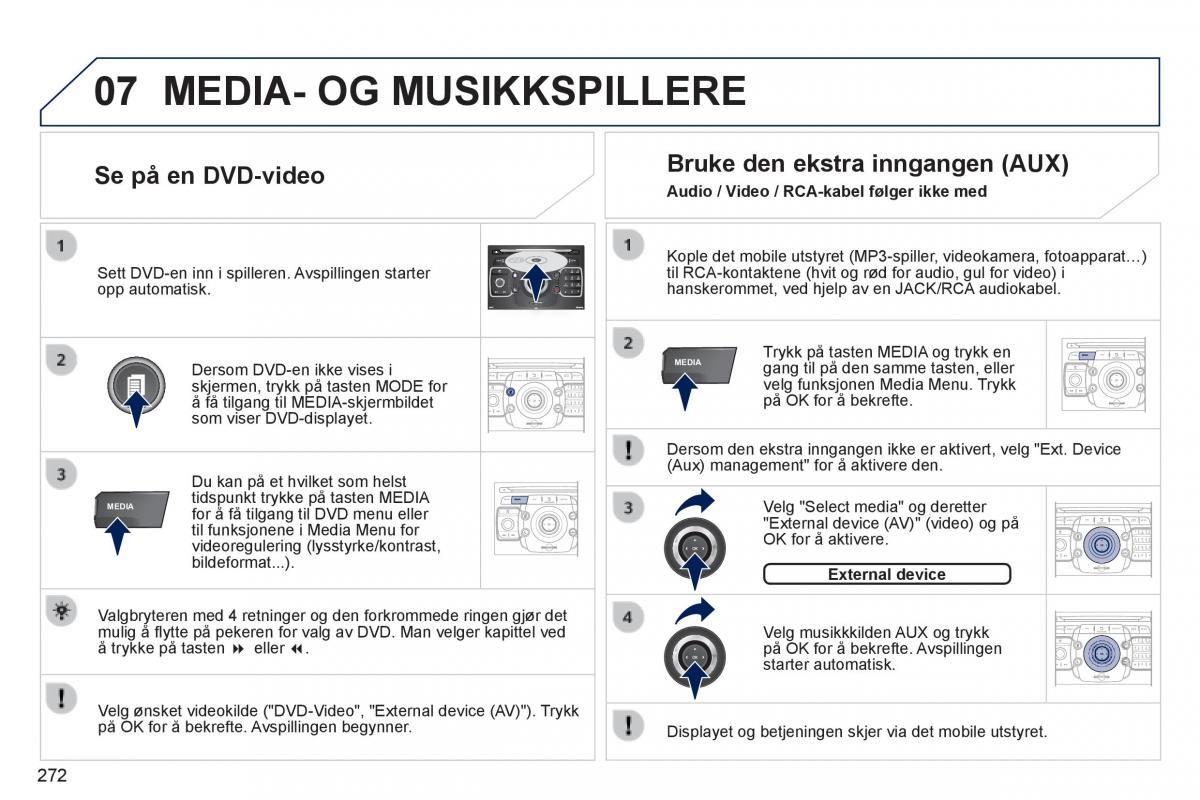 07 MEDIA- OG MUSIKKSPILLERE

Se på en DVD-video

1

Sett DVD-en inn i spilleren. Avspillingen starter opp automatisk.

2

Dersom DVD-en ikke vises i skjermen, trykk på tasten MODE for å få tilgang til MEDIA-skjermbildet som viser DVD-displayet.

3

MEDIA

Du kan på et hvilket som helst tidspunkt trykke på tasten MEDIA for å få tilgang til DVD menu eller til funksjonene i Media Menu for videoregulering (lysstyrke/kontrast, bildeformat...).

Valgbryteren med 4 retninger og den forkrommede ringen gjør det mulig å flytte på pekeren for valg av DVD. Man velger kapittel ved å trykke på tasten ⏩ eller ⏪.

!

Velg ønsket videokilde ("DVD-Video", "External device (AV)"). Trykk på OK for å bekrefte. Avspillingen begynner.

Bruke den ekstra inngangen (AUX)

Audio / Video / RCA-kabel følger ikke med

1

Kople det mobile utstyret (MP3-spiller, videokamera, fotoapparat…) til RCA-kontaktene (hvit og rød for audio, gul for video) i hanskerommet, ved hjelp av en JACK/RCA audiokabel.

2

MEDIA

Trykk på tasten MEDIA og trykk en gang til på den samme tasten, eller velg funksjonen Media Menu. Trykk på OK for å bekrefte.

!

Dersom den ekstra inngangen ikke er aktivert, velg "Ext. Device (Aux) management" for å aktivere den.

3

Velg "Select media" og deretter "External device (AV)" (video) og på OK for å aktivere.

External device

4

Velg musikkkilden AUX og trykk på OK for å bekrefte. Avspillingen starter automatisk.

!

Displayet og betjeningen skjer via det mobile utstyret.

272